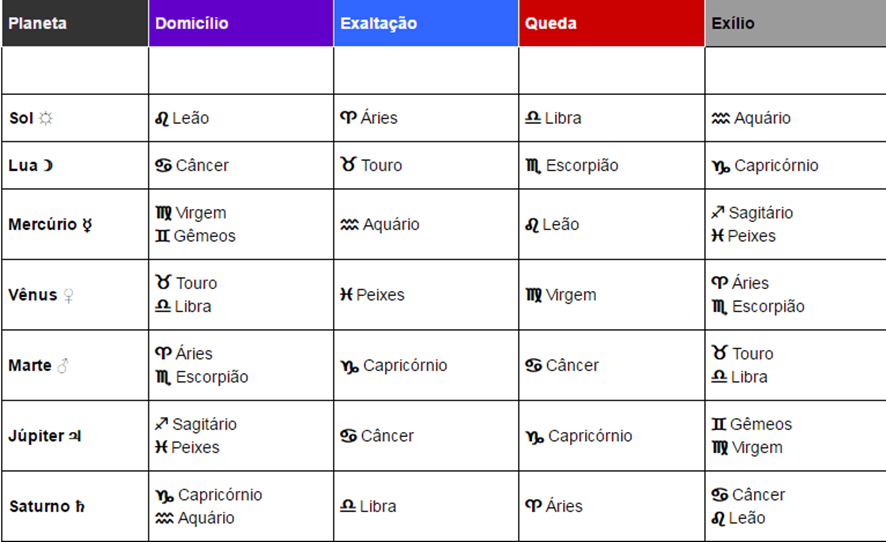 | Planeta | Domicílio | Exaltação | Queda | Exílio |
|---|---|---|---|---|
| | | | | |
| Sol ☼ | ♌ Leão | ♈ Áries | ♎ Libra | ♒ Aquário |
| Lua ☽ | ♋ Câncer | ♉ Touro | ♏ Escorpião | ♑ Capricórnio |
| Mercúrio ☿ | ♍ Virgem ♊ Gêmeos | ♒ Aquário | ♌ Leão | ♐ Sagitário ♓ Peixes |
| Vênus ♀ | ♉ Touro ♎ Libra | ♓ Peixes | ♍ Virgem | ♈ Áries ♏ Escorpião |
| Marte ♂ | ♈ Áries ♏ Escorpião | ♑ Capricórnio | ♋ Câncer | ♉ Touro ♎ Libra |
| Júpiter ♃ | ♐ Sagitário ♓ Peixes | ♋ Câncer | ♑ Capricórnio | ♊ Gêmeos ♍ Virgem |
| Saturno ♄ | ♑ Capricórnio ♒ Aquário | ♎ Libra | ♈ Áries | ♋ Câncer ♌ Leão |